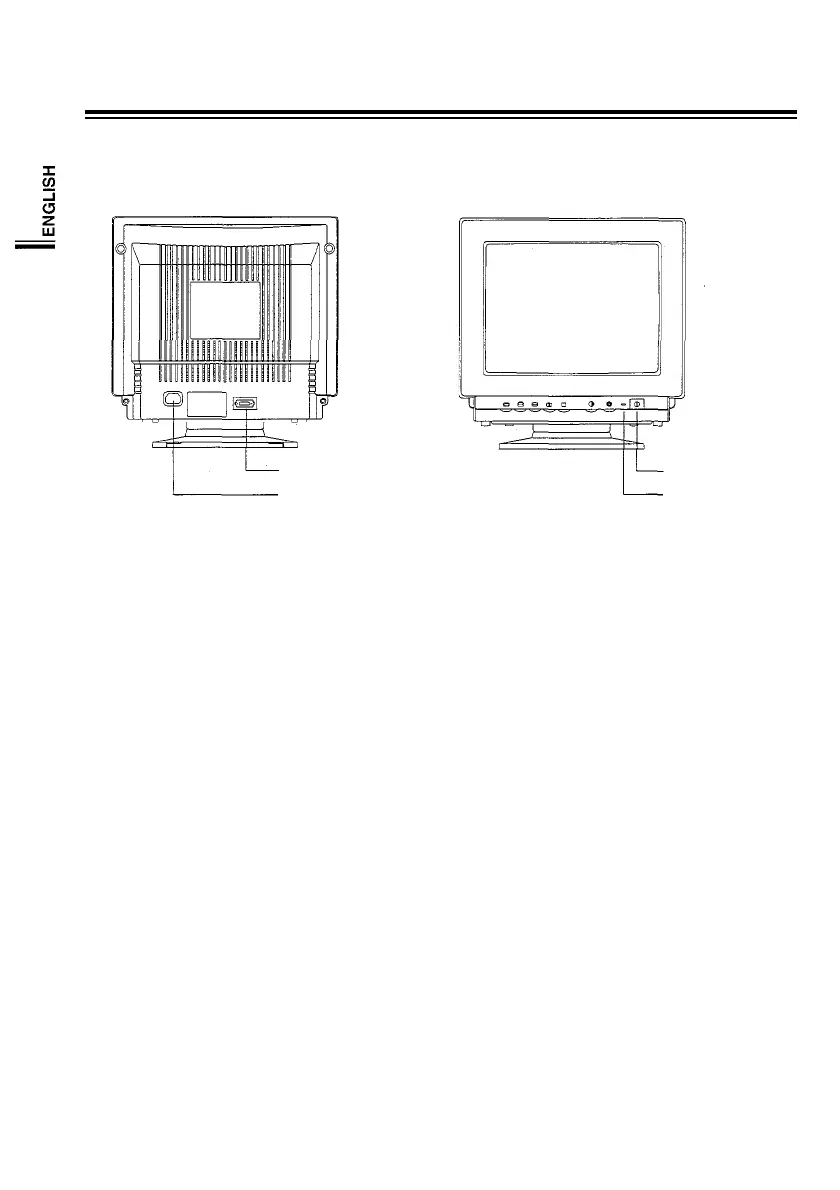 ENGLISH